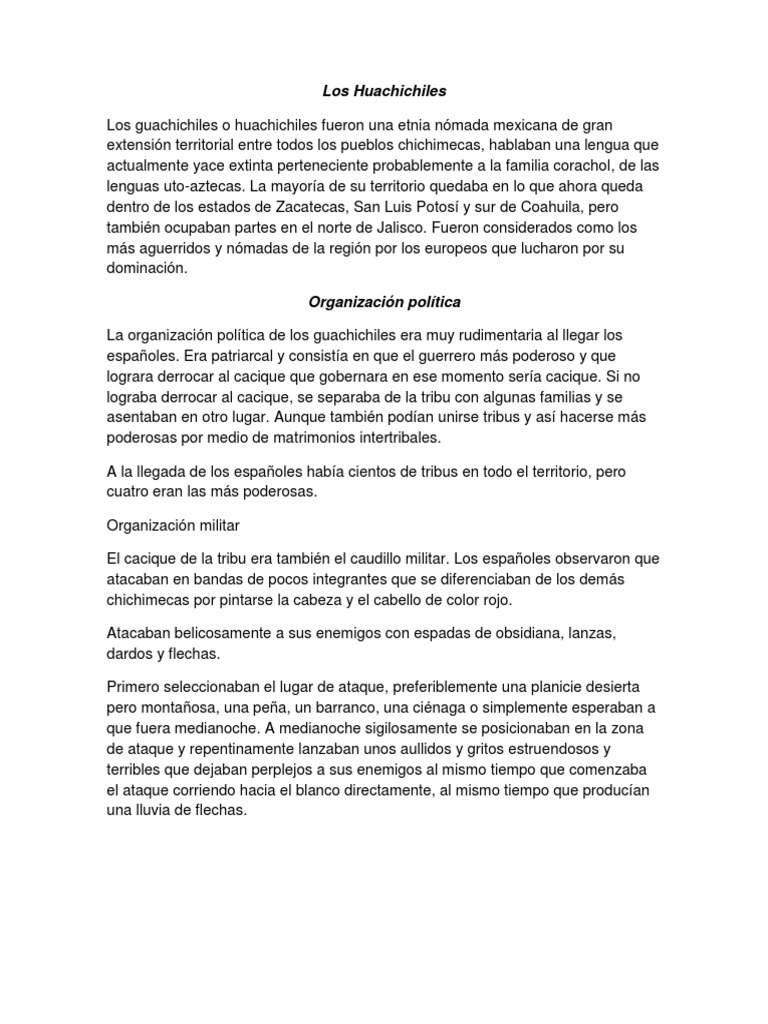 Los Huachichiles

Los guachichiles o huachichiles fueron una etnia nómada mexicana de gran extensión territorial entre todos los pueblos chichimecas, hablaban una lengua que actualmente yace extinta perteneciente probablemente a la familia corachol, de las lenguas uto-aztecas. La mayoría de su territorio quedaba en lo que ahora queda dentro de los estados de Zacatecas, San Luis Potosí y sur de Coahuila, pero también ocupaban partes en el norte de Jalisco. Fueron considerados como los más aguerridos y nómadas de la región por los europeos que lucharon por su dominación.

Organización política

La organización política de los guachichiles era muy rudimentaria al llegar los españoles. Era patriarcal y consistía en que el guerrero más poderoso y que lograra derrocar al cacique que gobernara en ese momento sería cacique. Si no lograba derrocar al cacique, se separaba de la tribu con algunas familias y se asentaban en otro lugar. Aunque también podían unirse tribus y así hacerse más poderosas por medio de matrimonios intertribales.

A la llegada de los españoles había cientos de tribus en todo el territorio, pero cuatro eran las más poderosas.

Organización militar

El cacique de la tribu era también el caudillo militar. Los españoles observaron que atacaban en bandas de pocos integrantes que se diferenciaban de los demás chichimecas por pintarse la cabeza y el cabello de color rojo.

Atacaban belicosamente a sus enemigos con espadas de obsidiana, lanzas, dardos y flechas.

Primero seleccionaban el lugar de ataque, preferiblemente una planicie desierta pero montañosa, una peña, un barranco, una ciénaga o simplemente esperaban a que fuera medianoche. A medianoche sigilosamente se posicionaban en la zona de ataque y repentinamente lanzaban unos aullidos y gritos estruendosos y terribles que dejaban perplejos a sus enemigos al mismo tiempo que comenzaba el ataque corriendo hacia el blanco directamente, al mismo tiempo que producían una lluvia de flechas.